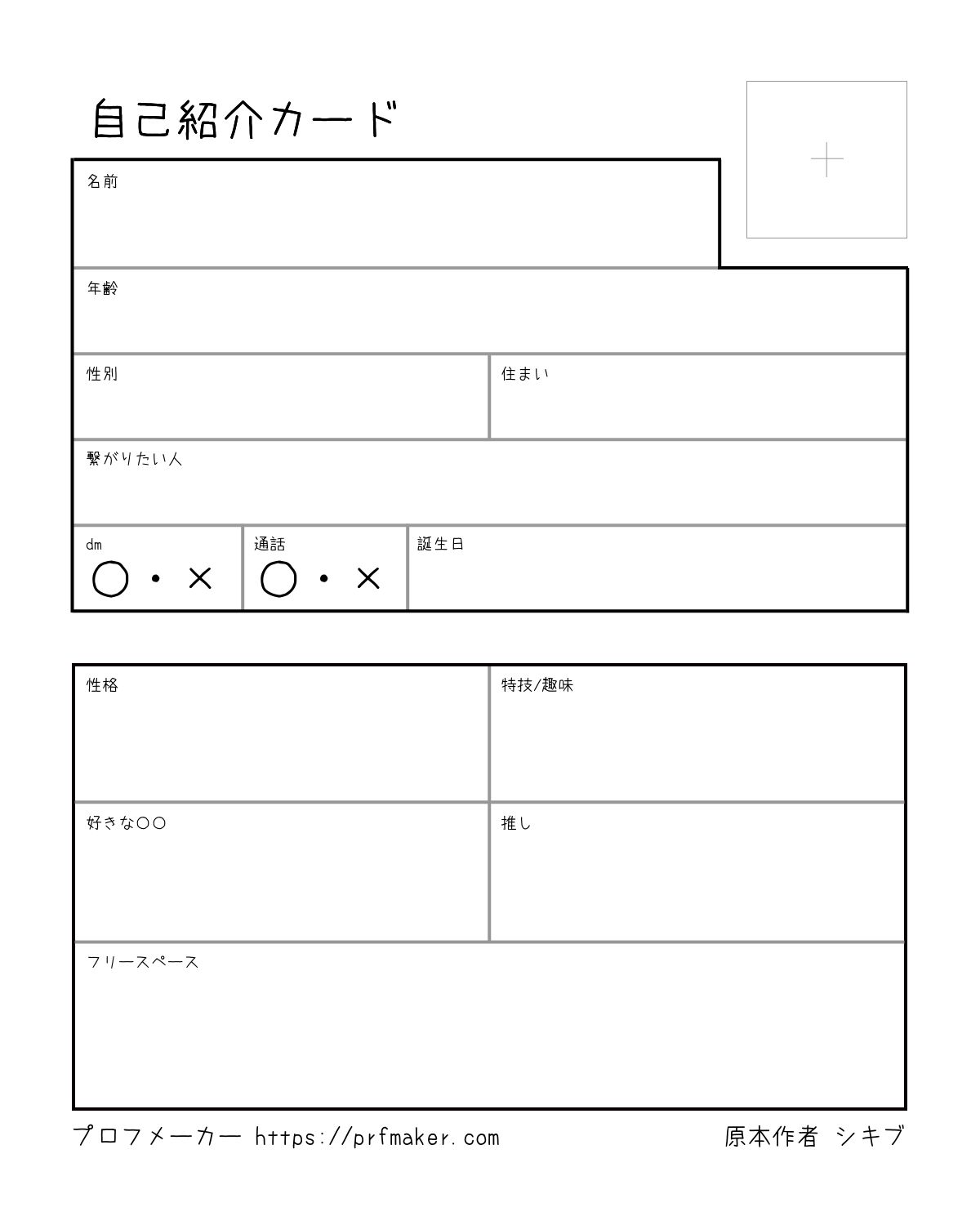 自己紹介カード

+

名前

年齢

性別

住まい

繋がりたい人

dm
○・×

通話
○・×

誕生日

性格

特技/趣味

好きな○○

推し

フリースペース

プロフメーカー https://prfmaker.com

原本作者 シキブ